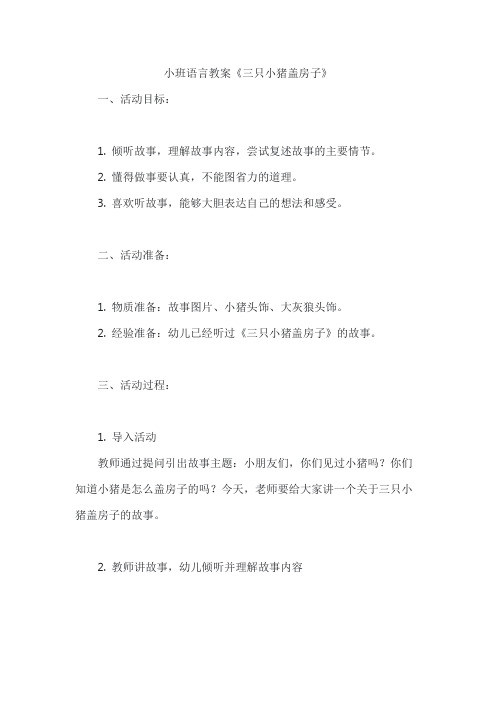 小班语言教案《三只小猪盖房子》

一、活动目标：

1. 倾听故事，理解故事内容，尝试复述故事的主要情节。

2. 懂得做事要认真，不能图省力的道理。

3. 喜欢听故事，能够大胆表达自己的想法和感受。

二、活动准备：

1. 物质准备：故事图片、小猪头饰、大灰狼头饰。

2. 经验准备：幼儿已经听过《三只小猪盖房子》的故事。

三、活动过程：

1. 导入活动

教师通过提问引出故事主题：小朋友们，你们见过小猪吗？你们知道小猪是怎么盖房子的吗？今天，老师要给大家讲一个关于三只小猪盖房子的故事。

2. 教师讲故事，幼儿倾听并理解故事内容